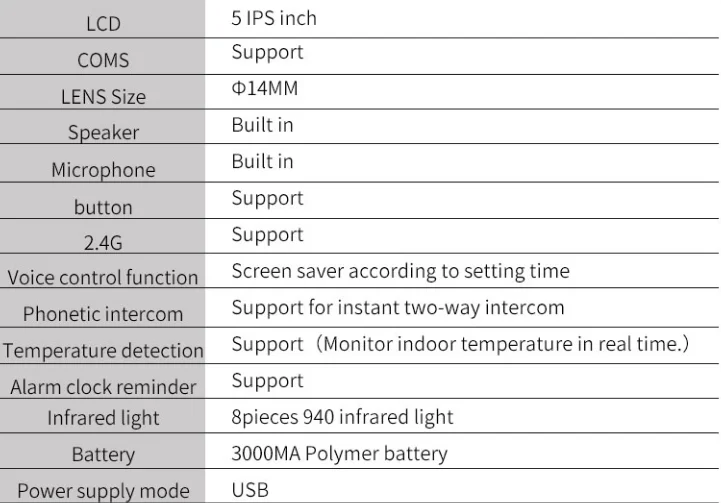 | LCD | 5 IPS inch |
|---|---|
| COMS | Support |
| LENS Size | Φ14MM |
| Speaker | Built in |
| Microphone | Built in |
| button | Support |
| 2.4G | Support |
| Voice control function | Screen saver according to setting time |
| Phonetic intercom | Support for instant two-way intercom |
| Temperature detection | Support（Monitor indoor temperature in real time.） |
| Alarm clock reminder | Support |
| Infrared light | 8pieces 940 infrared light |
| Battery | 3000MA Polymer battery |
| Power supply mode | USB |